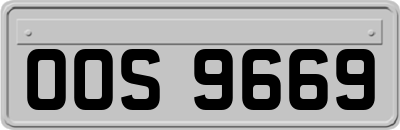 OOS 9669